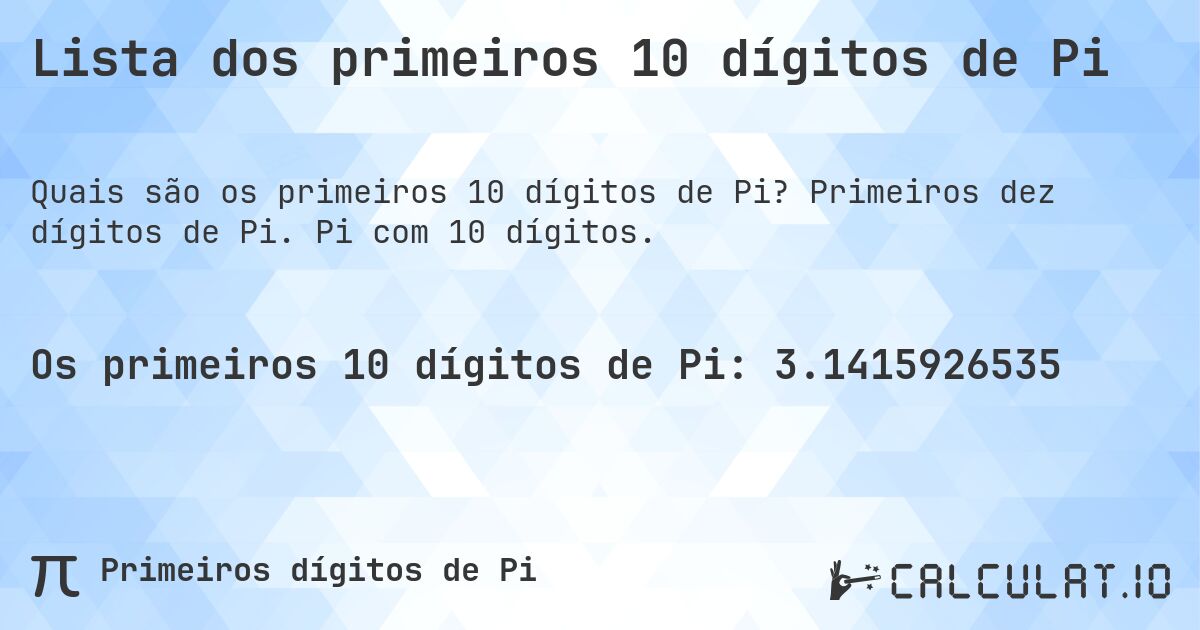 Lista dos primeiros 10 dígitos de Pi

Quais são os primeiros 10 dígitos de Pi? Primeiros dez dígitos de Pi. Pi com 10 dígitos.

Os primeiros 10 dígitos de Pi: 3.1415926535

π Primeiros dígitos de Pi

CALCULAT.IO